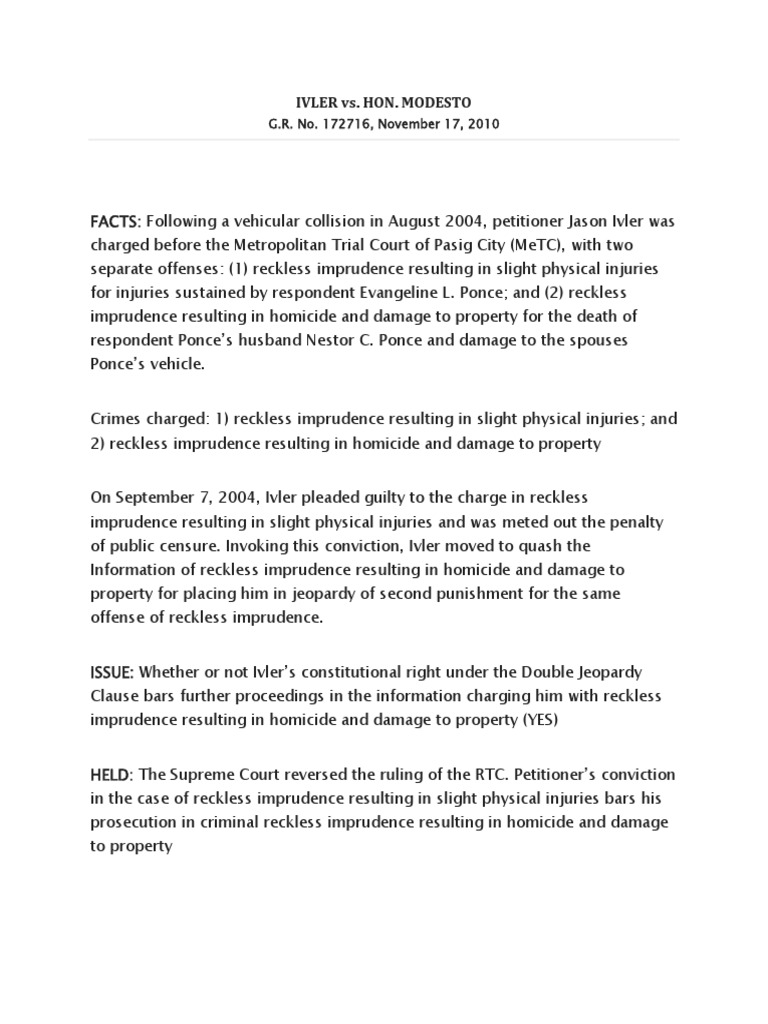 IVLER vs. HON. MODESTO
G.R. No. 172716, November 17, 2010

FACTS: Following a vehicular collision in August 2004, petitioner Jason Ivler was charged before the Metropolitan Trial Court of Pasig City (MeTC), with two separate offenses: (1) reckless imprudence resulting in slight physical injuries for injuries sustained by respondent Evangeline L. Ponce; and (2) reckless imprudence resulting in homicide and damage to property for the death of respondent Ponce's husband Nestor C. Ponce and damage to the spouses Ponce's vehicle.

Crimes charged: 1) reckless imprudence resulting in slight physical injuries; and 2) reckless imprudence resulting in homicide and damage to property

On September 7, 2004, Ivler pleaded guilty to the charge in reckless imprudence resulting in slight physical injuries and was meted out the penalty of public censure. Invoking this conviction, Ivler moved to quash the Information of reckless imprudence resulting in homicide and damage to property for placing him in jeopardy of second punishment for the same offense of reckless imprudence.

ISSUE: Whether or not Ivler's constitutional right under the Double Jeopardy Clause bars further proceedings in the information charging him with reckless imprudence resulting in homicide and damage to property (YES)

HELD: The Supreme Court reversed the ruling of the RTC. Petitioner's conviction in the case of reckless imprudence resulting in slight physical injuries bars his prosecution in criminal reckless imprudence resulting in homicide and damage to property